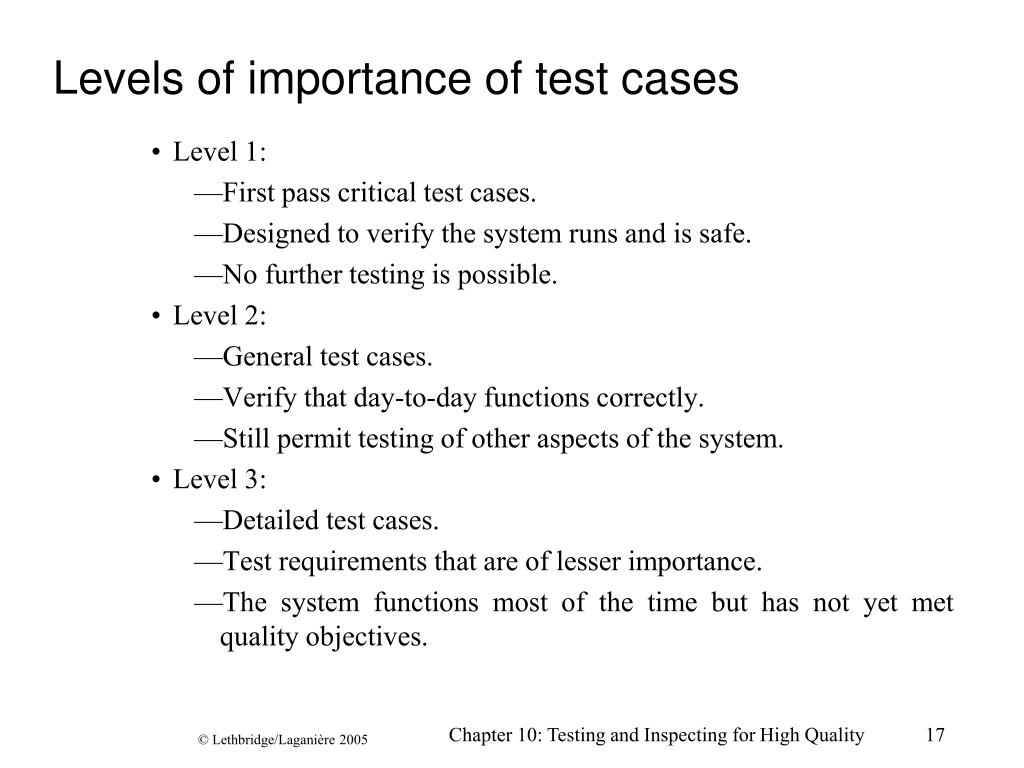 Levels of importance of test cases

• Level 1:
—First pass critical test cases.
—Designed to verify the system runs and is safe.
—No further testing is possible.
• Level 2:
—General test cases.
—Verify that day-to-day functions correctly.
—Still permit testing of other aspects of the system.
• Level 3:
—Detailed test cases.
—Test requirements that are of lesser importance.
—The system functions most of the time but has not yet met quality objectives.

© Lethbridge/Laganière 2005

Chapter 10: Testing and Inspecting for High Quality

17